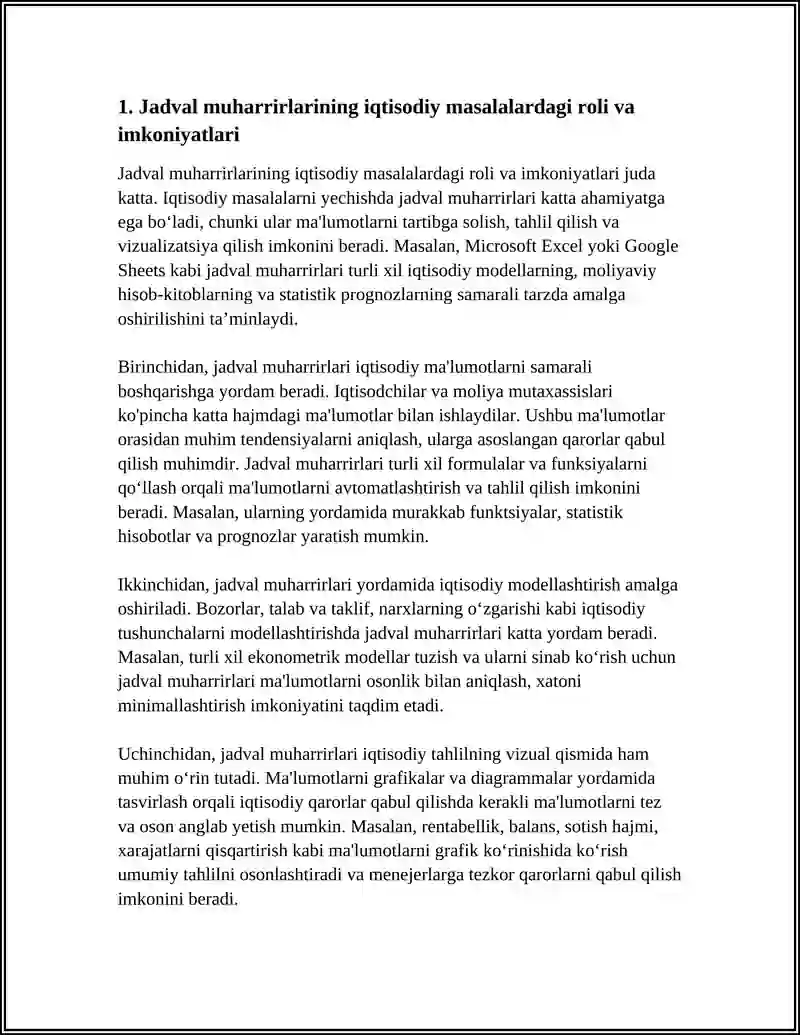 1. Jadval muharrirlarining iqtisodiy masalalardagi roli va imkoniyatlari

Jadval muharrirlarining iqtisodiy masalalardagi roli va imkoniyatlari juda katta. Iqtisodiy masalalarni yechishda jadval muharrirlari katta ahamiyatga ega bo'ladi, chunki ular ma'lumotlarni tartibga solish, tahlil qilish va vizualizatsiya qilish imkonini beradi. Masalan, Microsoft Excel yoki Google Sheets kabi jadval muharrirlari turli xil iqtisodiy modellarning, moliyaviy hisob-kitoblarning va statistik prognozlarning samarali tarzda amalga oshirilishini ta'minlaydi.

Birinchidan, jadval muharrirlari iqtisodiy ma'lumotlarni samarali boshqarishga yordam beradi. Iqtisodchilar va moliya mutaxassislari ko'pincha katta hajmdagi ma'lumotlar bilan ishlaydilar. Ushbu ma'lumotlar orasidan muhim tendensiyalarni aniqlash, ularga asoslangan qarorlar qabul qilish muhimdir. Jadval muharrirlari turli xil formulalar va funksiyalarni qo'llash orqali ma'lumotlarni avtomatlashtirish va tahlil qilish imkonini beradi. Masalan, ularning yordamida murakkab funktsiyalar, statistik hisobotlar va prognozlar yaratish mumkin.

Ikkinchidan, jadval muharrirlari yordamida iqtisodiy modellashtirish amalga oshiriladi. Bozorlar, talab va taklif, narxlarning o'zgarishi kabi iqtisodiy tushunchalarni modellashtirishda jadval muharrirlari katta yordam beradi. Masalan, turli xil ekonometrik modellar tuzish va ularni sinab ko'rish uchun jadval muharrirlari ma'lumotlarni osonlik bilan aniqlash, xatoni minimallashtirish imkoniyatini taqdim etadi.

Uchinchidan, jadval muharrirlari iqtisodiy tahlilning vizual qismida ham muhim o'rin tutadi. Ma'lumotlarni grafikalar va diagrammalar yordamida tasvirlash orqali iqtisodiy qarorlar qabul qilishda kerakli ma'lumotlarni tez va oson anglab yetish mumkin. Masalan, rentabellik, balans, sotish hajmi, xarajatlarni qisqartirish kabi ma'lumotlarni grafik ko'rinishida ko'rish umumiy tahlilni osonlashtiradi va menejerlarga tezkor qarorlarni qabul qilish imkonini beradi.